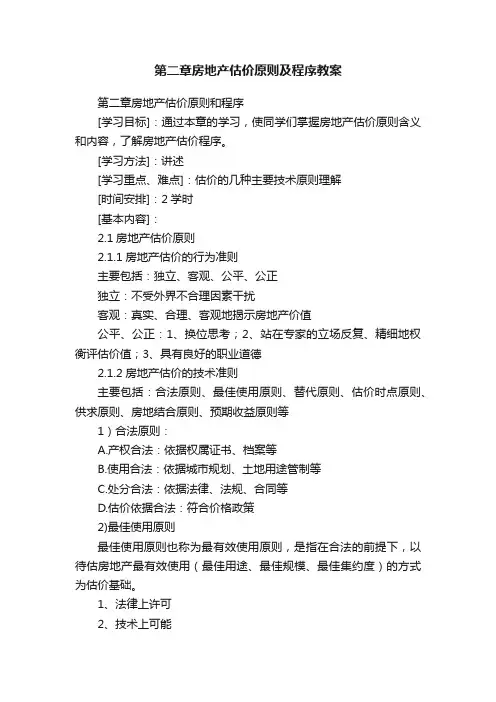 第二章房地产估价原则及程序教案

第二章房地产估价原则和程序

[学习目标]：通过本章的学习，使同学们掌握房地产估价原则含义和内容，了解房地产估价程序。

[学习方法]：讲述

[学习重点、难点]：估价的几种主要技术原则理解

[时间安排]：2 学时

[基本内容]：

2.1 房地产估价原则

2.1.1 房地产估价的行为准则

主要包括：独立、客观、公平、公正

独立：不受外界不合理因素干扰

客观：真实、合理、客观地揭示房地产价值

公平、公正：1、换位思考；2、站在专家的立场反复、精细地权衡评估价值；3、具有良好的职业道德

2.1.2 房地产估价的技术准则

主要包括：合法原则、最佳使用原则、替代原则、估价时点原则、供求原则、房地结合原则、预期收益原则等

1）合法原则：

A.产权合法：依据权属证书、档案等

B.使用合法：依据城市规划、土地用途管制等

C.处分合法：依据法律、法规、合同等

D.估价依据合法：符合价格政策

2)最佳使用原则

最佳使用原则也称为最有效使用原则，是指在合法的前提下，以待估房地产最有效使用（最佳用途、最佳规模、最佳集约度）的方式为估价基础。

1、法律上许可

2、技术上可能